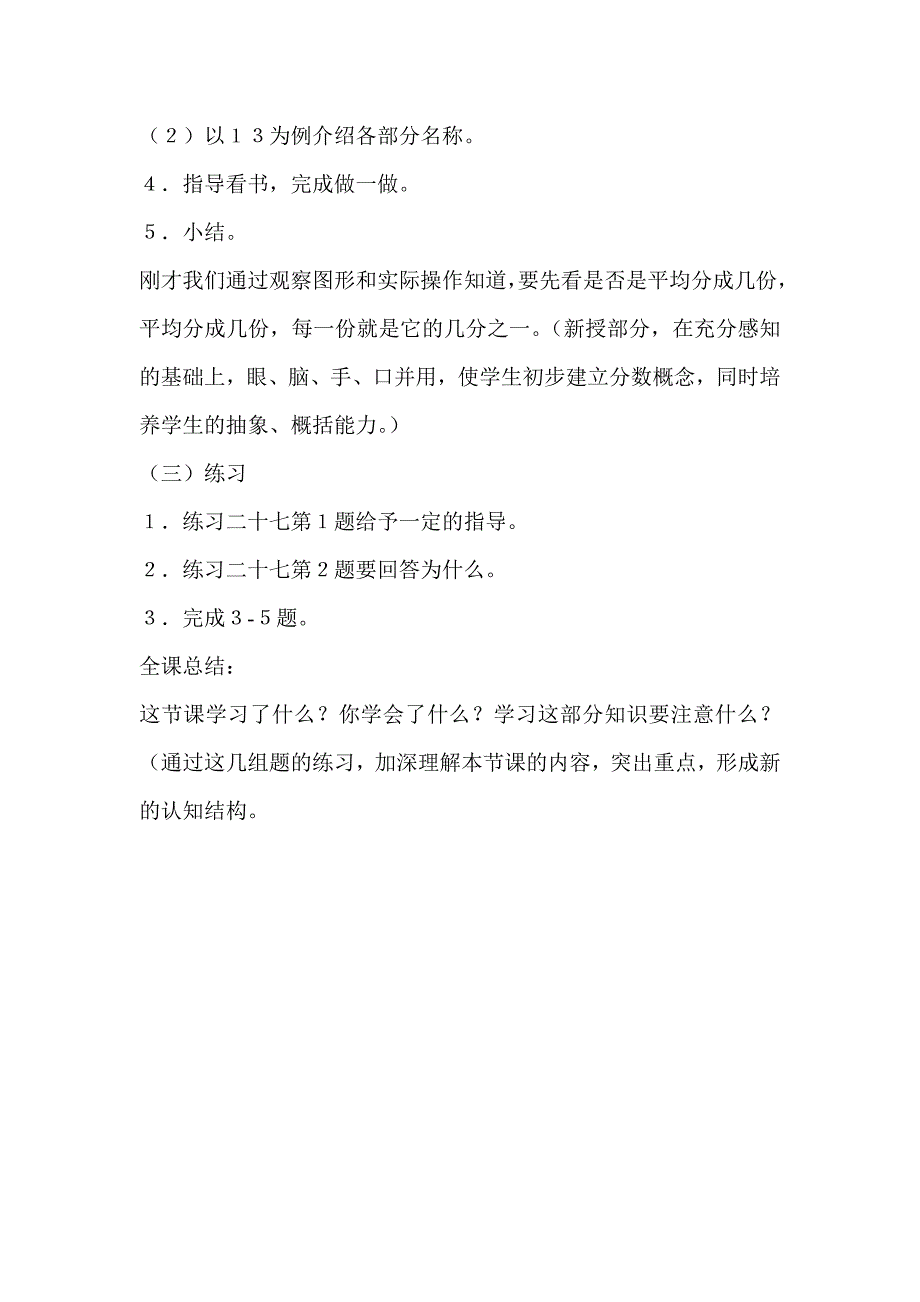 （２）以１３为例介绍各部分名称。

４．指导看书，完成做一做。

５．小结。

刚才我们通过观察图形和实际操作知道，要先看是否是平均分成几份，平均分成几份，每一份就是它的几分之一。（新授部分，在充分感知的基础上，眼、脑、手、口并用，使学生初步建立分数概念，同时培养学生的抽象、概括能力。）

（三）练习

１．练习二十七第１题给予一定的指导。

２．练习二十七第２题要回答为什么。

３．完成３-５题。

全课总结：

这节课学习了什么？你学会了什么？学习这部分知识要注意什么？

（通过这几组题的练习，加深理解本节课的内容，突出重点，形成新的认知结构。